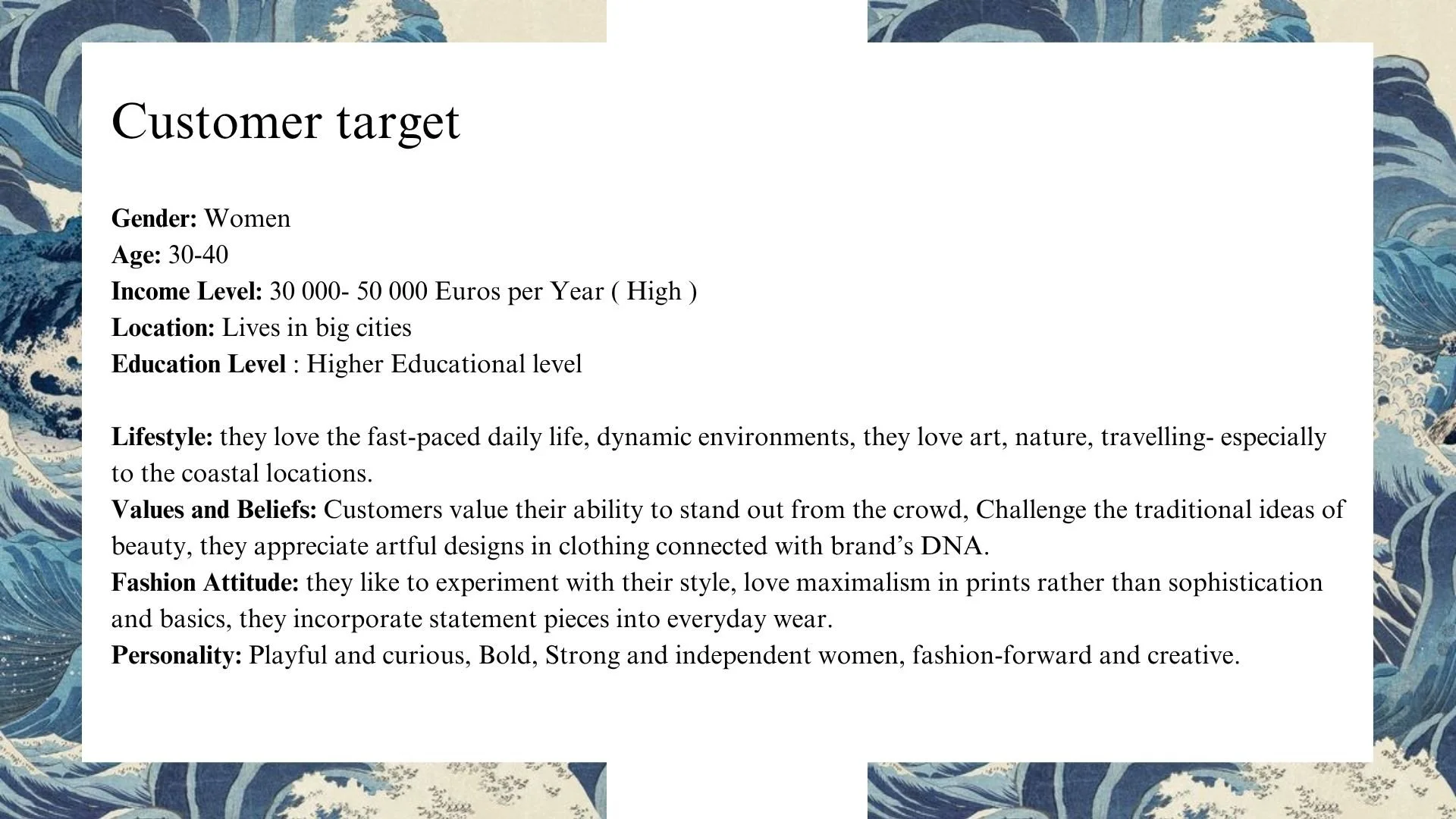 Customer target

Gender: Women
Age: 30-40
Income Level: 30 000- 50 000 Euros per Year ( High )
Location: Lives in big cities
Education Level : Higher Educational level

Lifestyle: they love the fast-paced daily life, dynamic environments, they love art, nature, travelling- especially to the coastal locations.
Values and Beliefs: Customers value their ability to stand out from the crowd, Challenge the traditional ideas of beauty, they appreciate artful designs in clothing connected with brand's DNA.
Fashion Attitude: they like to experiment with their style, love maximalism in prints rather than sophistication and basics, they incorporate statement pieces into everyday wear.
Personality: Playful and curious, Bold, Strong and independent women, fashion-forward and creative.